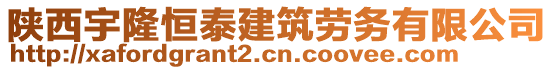 陕西宇隆恒泰建筑劳务有限公司
http://xafordgrant2.cn.coovee.com